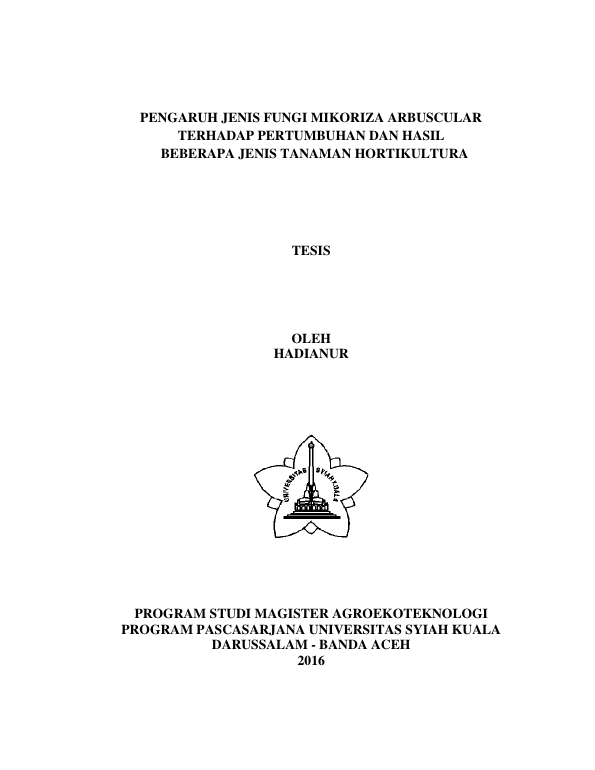 PENGARUH JENIS FUNGI MIKORIZA ARBUSCULAR
TERHADAP PERTUMBUHAN DAN HASIL
BEBERAPA JENIS TANAMAN HORTIKULTURA

TESIS

OLEH
HADIANUR

UNIVERSITAS SYIAH KUALA

PROGRAM STUDI MAGISTER AGROEKOTEKNOLOGI
PROGRAM PASCASARJANA UNIVERSITAS SYIAH KUALA
DARUSSALAM - BANDA ACEH
2016